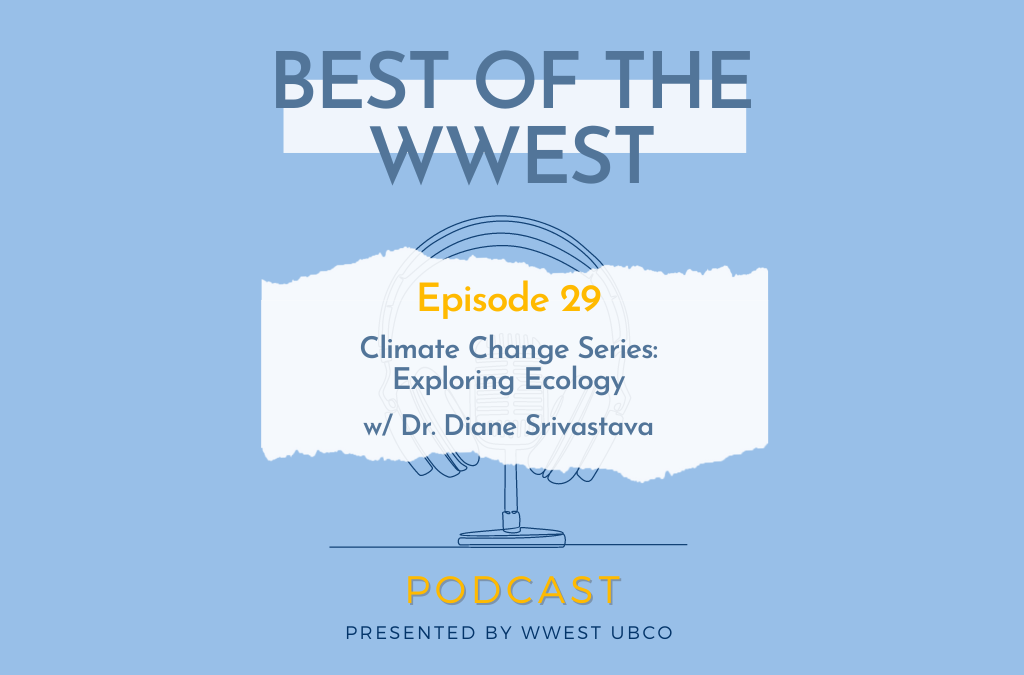 BEST OF THE WWEST

Episode 29

Climate Change Series: Exploring Ecology

w/ Dr. Diane Srivastava

PODCAST

PRESENTED BY WWEST UBCO